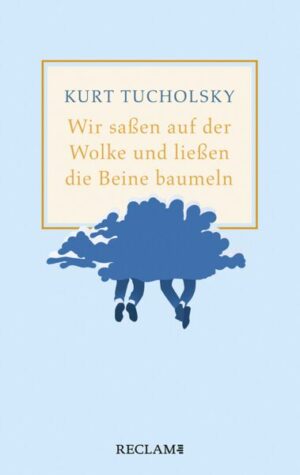 KURT TUCHOLSKY

Wir saßen auf der Wolke und ließen die Beine baumeln

RECLAM